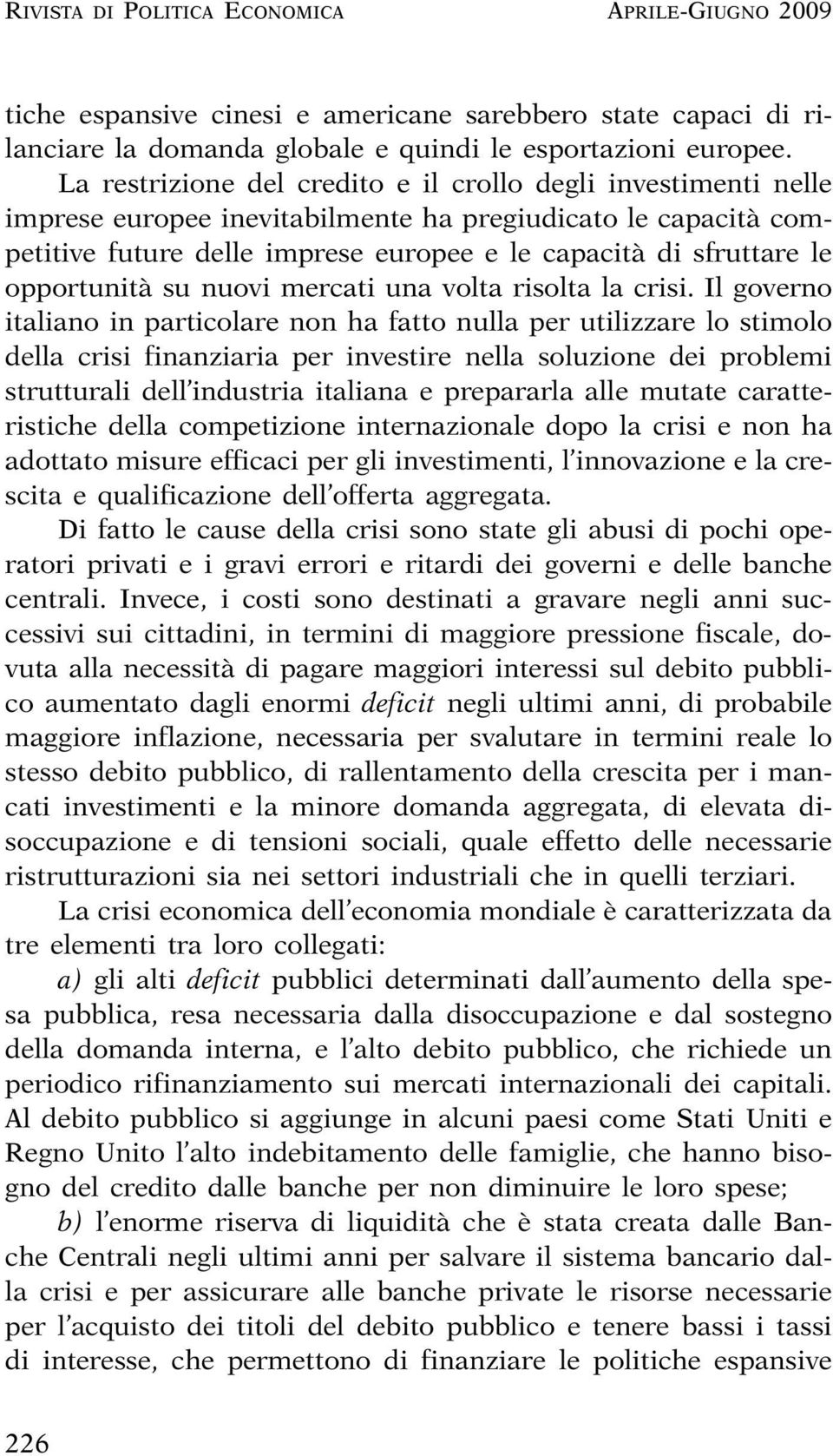 RIVISTA DI POLITICA ECONOMICA APRILE-GIUGNO 2009

tiche espansive cinesi e americane sarebbero state capaci di rilanciare la domanda globale e quindi le esportazioni europee. La restrizione del credito e il crollo degli investimenti nelle imprese europee inevitabilmente ha pregiudicato le capacità competitive future delle imprese europee e le capacità di sfruttare le opportunità su nuovi mercati una volta risolta la crisi. Il governo italiano in particolare non ha fatto nulla per utilizzare lo stimolo della crisi finanziaria per investire nella soluzione dei problemi strutturali dell'industria italiana e prepararla alle mutate caratteristiche della competizione internazionale dopo la crisi e non ha adottato misure efficaci per gli investimenti, l'innovazione e la crescita e qualificazione dell'offerta aggregata.

Di fatto le cause della crisi sono state gli abusi di pochi operatori privati e i gravi errori e ritardi dei governi e delle banche centrali. Invece, i costi sono destinati a gravare negli anni successivi sui cittadini, in termini di maggiore pressione fiscale, dovuta alla necessità di pagare maggiori interessi sul debito pubblico aumentato dagli enormi deficit negli ultimi anni, di probabile maggiore inflazione, necessaria per svalutare in termini reale lo stesso debito pubblico, di rallentamento della crescita per i mancati investimenti e la minore domanda aggregata, di elevata disoccupazione e di tensioni sociali, quale effetto delle necessarie ristrutturazioni sia nei settori industriali che in quelli terziari.

La crisi economica dell'economia mondiale è caratterizzata da tre elementi tra loro collegati:

a) gli alti deficit pubblici determinati dall'aumento della spesa pubblica, resa necessaria dalla disoccupazione e dal sostegno della domanda interna, e l'alto debito pubblico, che richiede un periodico rifinanziamento sui mercati internazionali dei capitali. Al debito pubblico si aggiunge in alcuni paesi come Stati Uniti e Regno Unito l'alto indebitamento delle famiglie, che hanno bisogno del credito dalle banche per non diminuire le loro spese;

b) l'enorme riserva di liquidità che è stata creata dalle Banche Centrali negli ultimi anni per salvare il sistema bancario dalla crisi e per assicurare alle banche private le risorse necessarie per l'acquisto dei titoli del debito pubblico e tenere bassi i tassi di interesse, che permettono di finanziare le politiche espansive

226